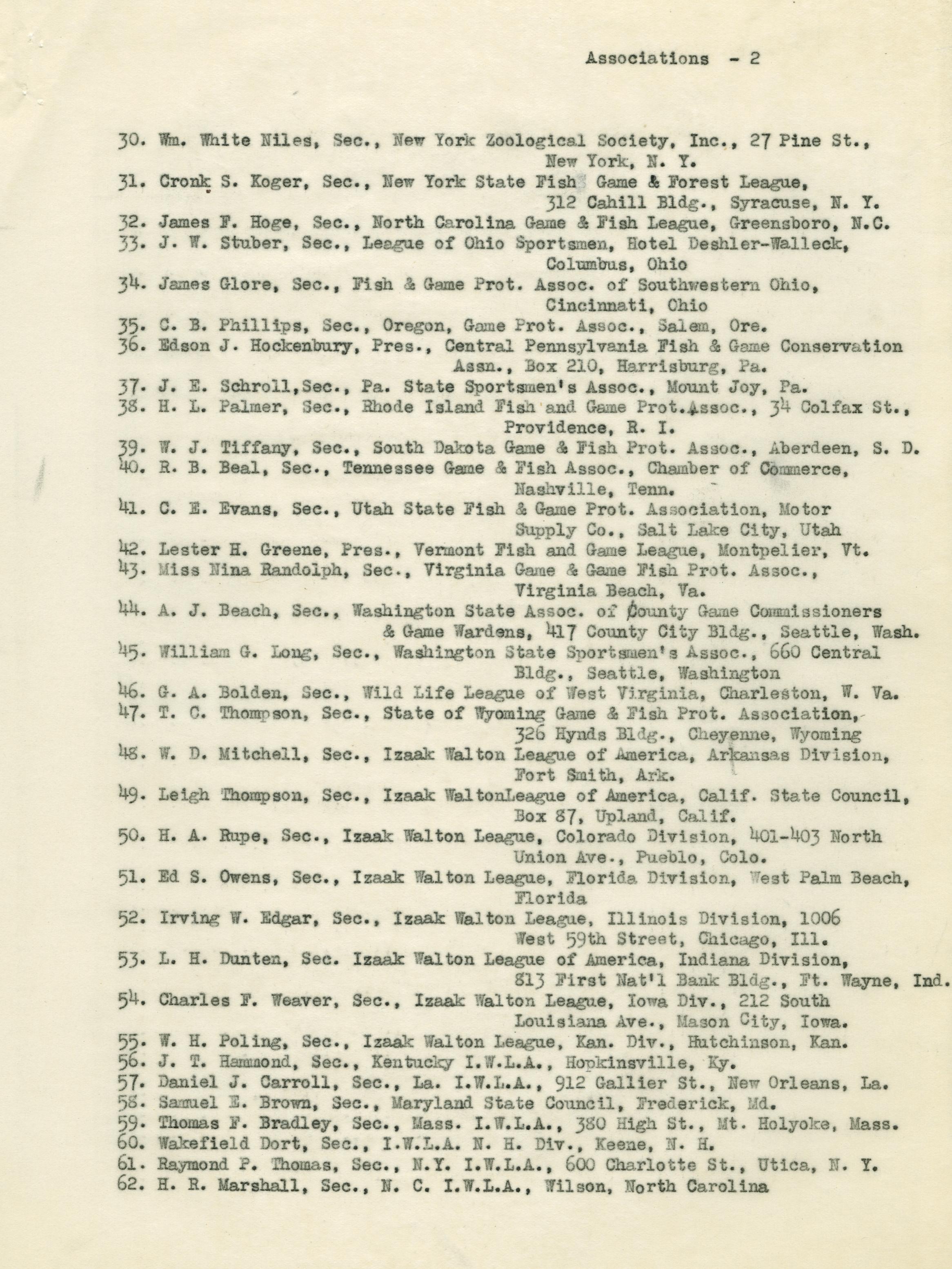 Associations - 2

30. Wm. White Niles, Sec., New York Zoological Society, Inc., 27 Pine St., New York, N. Y.
31. Cronk S. Koger, Sec., New York State Fish Game & Forest League, 312 Cahill Bldg., Syracuse, N. Y.
32. James F. Hoge, Sec., North Carolina Game & Fish League, Greensboro, N.C.
33. J. W. Stuber, Sec., League of Ohio Sportsmen, Hotel Deshler-Walleck, Columbus, Ohio
34. James Glore, Sec., Fish & Game Prot. Assoc. of Southwestern Ohio, Cincinnati, Ohio
35. C. B. Phillips, Sec., Oregon, Game Prot. Assoc., Salem, Ore.
36. Edson J. Hockenbury, Pres., Central Pennsylvania Fish & Game Conservation Assn., Box 210, Harrisburg, Pa.
37. J. E. Schroll,Sec., Pa. State Sportsmen's Assoc., Mount Joy, Pa.
38. H. L. Palmer, Sec., Rhode Island Fish and Game Prot.Assoc., 34 Colfax St., Providence, R. I.
39. W. J. Tiffany, Sec., South Dakota Game & Fish Prot. Assoc., Aberdeen, S. D.
40. R. B. Beal, Sec., Tennessee Game & Fish Assoc., Chamber of Commerce, Nashville, Tenn.
41. C. E. Evans, Sec., Utah State Fish & Game Prot. Association, Motor Supply Co., Salt Lake City, Utah
42. Lester H. Greene, Pres., Vermont Fish and Game League, Montpelier, Vt.
43. Miss Nina Randolph, Sec., Virginia Game & Game Fish Prot. Assoc., Virginia Beach, Va.
44. A. J. Beach, Sec., Washington State Assoc. of County Game Commissioners & Game Wardens, 417 County City Bldg., Seattle, Wash.
45. William G. Long, Sec., Washington State Sportsmen's Assoc., 660 Central Bldg., Seattle, Washington
46. G. A. Bolden, Sec., Wild Life League of West Virginia, Charleston, W. Va.
47. T. C. Thompson, Sec., State of Wyoming Game & Fish Prot. Association, 326 Hynds Bldg., Cheyenne, Wyoming
48. W. D. Mitchell, Sec., Izaak Walton League of America, Arkansas Division, Fort Smith, Ark.
49. Leigh Thompson, Sec., Izaak WaltonLeague of America, Calif. State Council, Box 87, Upland, Calif.
50. H. A. Rupe, Sec., Izaak Walton League, Colorado Division, 401-403 North Union Ave., Pueblo, Colo.
51. Ed S. Owens, Sec., Izaak Walton League, Florida Division, West Palm Beach, Florida
52. Irving W. Edgar, Sec., Izaak Walton League, Illinois Division, 1006 West 59th Street, Chicago, Ill.
53. L. H. Dunten, Sec. Izaak Walton League of America, Indiana Division, 813 First Nat'l Bank Bldg., Ft. Wayne, Ind.
54. Charles F. Weaver, Sec., Izaak Walton League, Iowa Div., 212 South Louisiana Ave., Mason City, Iowa.
55. W. H. Poling, Sec., Izaak Walton League, Kan. Div., Hutchinson, Kan.
56. J. T. Hammond, Sec., Kentucky I.W.L.A., Hopkinsville, Ky.
57. Daniel J. Carroll, Sec., La. I.W.L.A., 912 Gallier St., New Orleans, La.
58. Samuel E. Brown, Sec., Maryland State Council, Frederick, Md.
59. Thomas F. Bradley, Sec., Mass. I.W.L.A., 380 High St., Mt. Holyoke, Mass.
60. Wakefield Dort, Sec., I.W.L.A. N. H. Div., Keene, N. H.
61. Raymond P. Thomas, Sec., N.Y. I.W.L.A., 600 Charlotte St., Utica, N. Y.
62. H. R. Marshall, Sec., N. C. I.W.L.A., Wilson, North Carolina